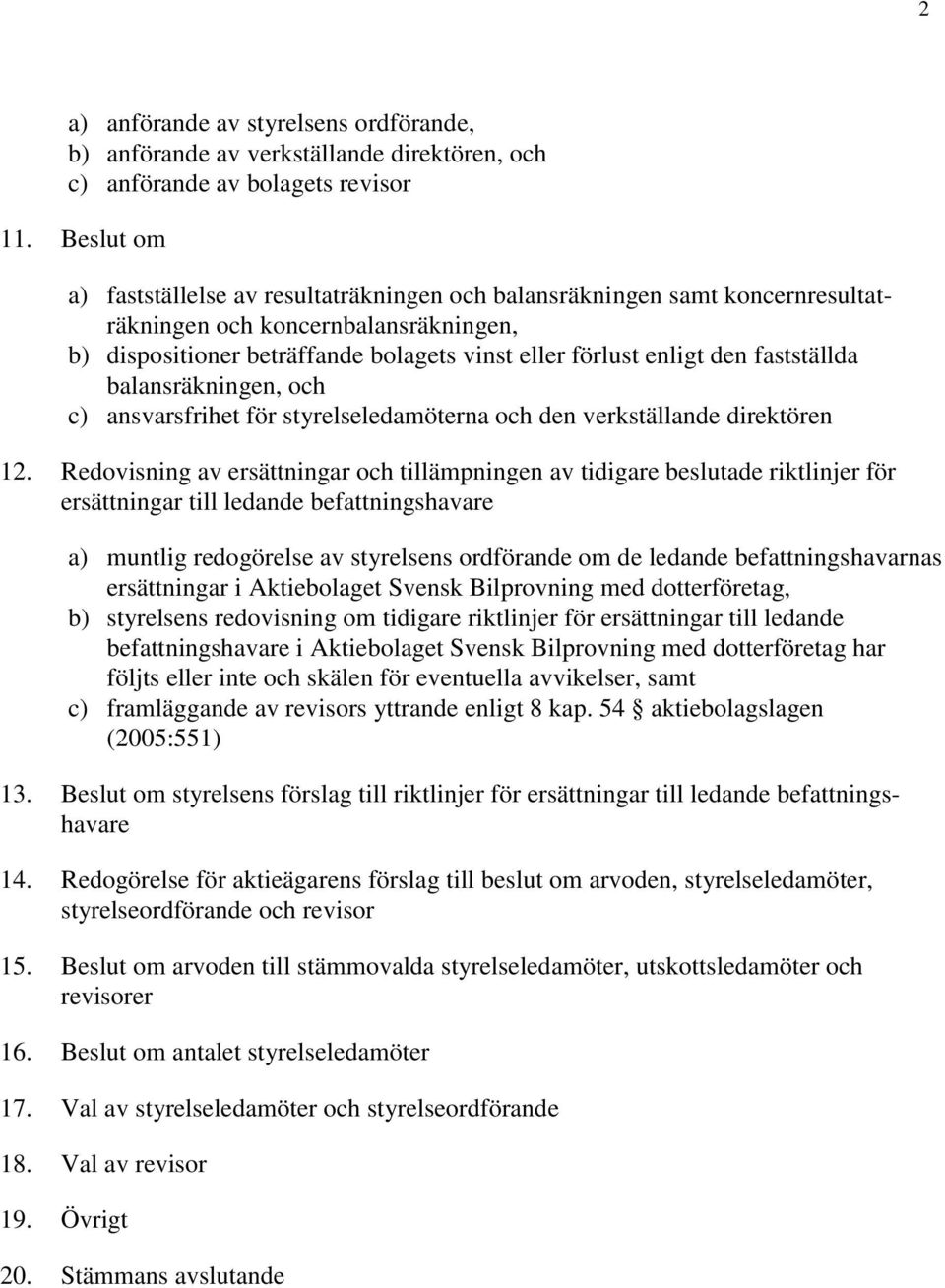 2

a) anförande av styrelsens ordförande,
b) anförande av verkställande direktören, och
c) anförande av bolagets revisor

11. Beslut om

a) fastställelse av resultaträkningen och balansräkningen samt koncernresultaträkningen och koncernbalansräkningen,
b) dispositioner beträffande bolagets vinst eller förlust enligt den fastställda balansräkningen, och
c) ansvarsfrihet för styrelseledamöterna och den verkställande direktören

12. Redovisning av ersättningar och tillämpningen av tidigare beslutade riktlinjer för ersättningar till ledande befattningshavare

a) muntlig redogörelse av styrelsens ordförande om de ledande befattningshavarnas ersättningar i Aktiebolaget Svensk Bilprovning med dotterföretag,
b) styrelsens redovisning om tidigare riktlinjer för ersättningar till ledande befattningshavare i Aktiebolaget Svensk Bilprovning med dotterföretag har följts eller inte och skälen för eventuella avvikelser, samt
c) framläggande av revisors yttrande enligt 8 kap. 54 § aktiebolagslagen (2005:551)

13. Beslut om styrelsens förslag till riktlinjer för ersättningar till ledande befattningshavare

14. Redogörelse för aktieägarens förslag till beslut om arvoden, styrelseledamöter, styrelseordförande och revisor

15. Beslut om arvoden till stämmovalda styrelseledamöter, utskottsledamöter och revisorer

16. Beslut om antalet styrelseledamöter

17. Val av styrelseledamöter och styrelseordförande

18. Val av revisor

19. Övrigt

20. Stämmans avslutande